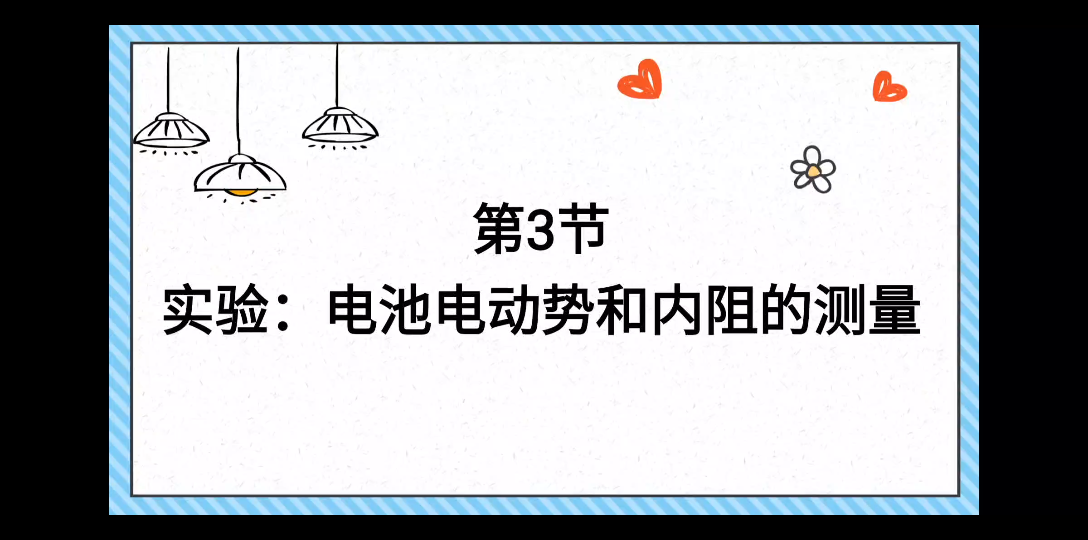 第3节

实验：电池电动势和内阻的测量